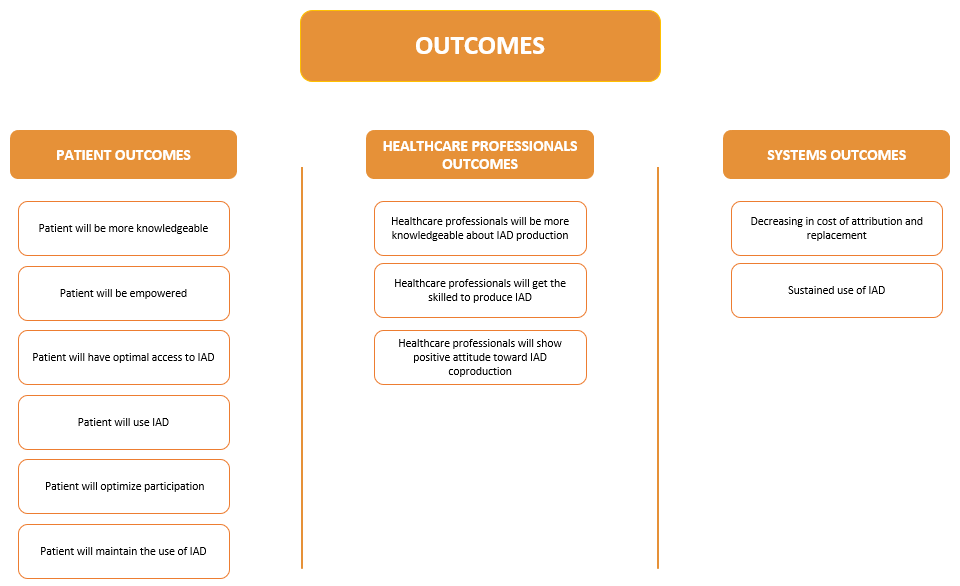 OUTCOMES

PATIENT OUTCOMES

Patient will be more knowledgeable

Patient will be empowered

Patient will have optimal access to IAD

Patient will use IAD

Patient will optimize participation

Patient will maintain the use of IAD

HEALTHCARE PROFESSIONALS OUTCOMES

Healthcare professionals will be more knowledgeable about IAD production

Healthcare professionals will get the skilled to produce IAD

Healthcare professionals will show positive attitude toward IAD coproduction

SYSTEMS OUTCOMES

Decreasing in cost of attribution and replacement

Sustained use of IAD